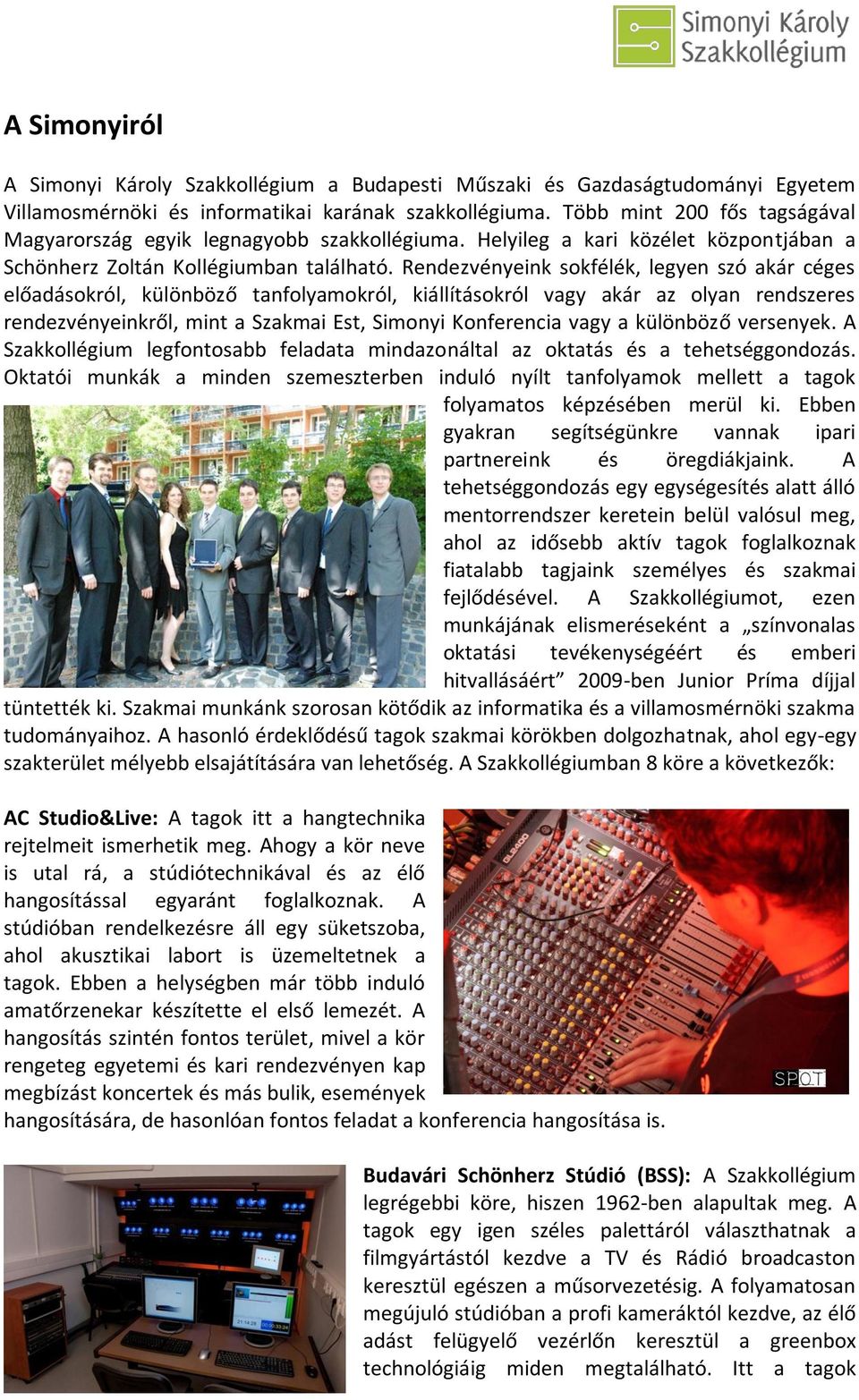 Simonyi Károly Szakkollégium

A Simonyiról

A Simonyi Károly Szakkollégium a Budapesti Műszaki és Gazdaságtudományi Egyetem Villamosmérnöki és informatikai karának szakkollégiuma. Több mint 200 fős tagságával Magyarország egyik legnagyobb szakkollégiuma. Helyileg a kari közélet központjában a Schönherz Zoltán Kollégiumban található. Rendezvényeink sokfélék, legyen szó akár céges előadásokról, különböző tanfolyamokról, kiállításokról vagy akár az olyan rendszeres rendezvényeinkről, mint a Szakmai Est, Simonyi Konferencia vagy a különböző versenyek. A Szakkollégium legfontosabb feladata mindazonáltal az oktatás és a tehetséggondozás. Oktatói munkák a minden szemeszterben induló nyílt tanfolyamok mellett a tagok folyamatos képzésében merül ki. Ebben gyakran segítségünkre vannak ipari partnereink és öregdiákjaink. A tehetséggondozás egy egységesítés alatt álló mentorrendszer keretein belül valósul meg, ahol az idősebb aktív tagok foglalkoznak fiatalabb tagjaink személyes és szakmai fejlődésével. A Szakkollégiumot, ezen munkájának elismeréseként a „színvonalas oktatási tevékenységéért és emberi hitvallásáért” 2009-ben Junior Príma díjjal tüntették ki. Szakmai munkánk szorosan kötődik az informatika és a villamosmérnöki szakma tudományaihoz. A hasonló érdeklődésű tagok szakmai körökben dolgozhatnak, ahol egy-egy szakterület mélyebb elsajátítására van lehetőség. A Szakkollégiumban 8 köre a következők:

AC Studio&Live: A tagok itt a hangtechnika rejtelmeit ismerhetik meg. Ahogy a kör neve is utal rá, a stúdiótechnikával és az élő hangosítással egyaránt foglalkoznak. A stúdióban rendelkezésre áll egy süketszoba, ahol akusztikai labort is üzemeltetnek a tagok. Ebben a helységben már több induló amatőrzenekar készítette el első lemezét. A hangosítás szintén fontos terület, mivel a kör rengeteg egyetemi és kari rendezvényen kap megbízást koncertek és más bulik, események hangosítására, de hasonlóan fontos feladat a konferencia hangosítása is.

SPOT

Budavári Schönherz Stúdió (BSS): A Szakkollégium legrégebbi köre, hiszen 1962-ben alapultak meg. A tagok egy igen széles palettáról választhatnak a filmgyártástól kezdve a TV és Rádió broadcaston keresztül egészen a műsorvezetésig. A folyamatosan megújuló stúdióban a profi kameráktól kezdve, az élő adást felügyelő vezérlőn keresztül a greenbox technológiáig miden megtalálható. Itt a tagok